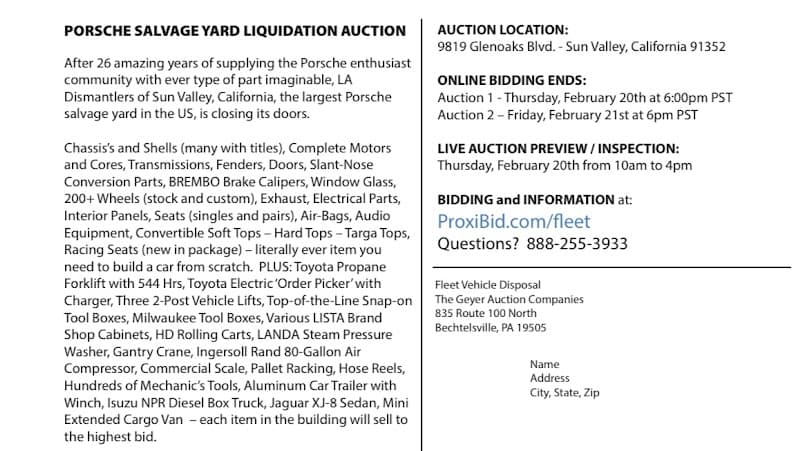 PORSCHE SALVAGE YARD LIQUIDATION AUCTION

After 26 amazing years of supplying the Porsche enthusiast community with ever type of part imaginable, LA Dismantlers of Sun Valley, California, the largest Porsche salvage yard in the US, is closing its doors.

Chassis's and Shells (many with titles), Complete Motors and Cores, Transmissions, Fenders, Doors, Slant-Nose Conversion Parts, BREMBO Brake Calipers, Window Glass, 200+ Wheels (stock and custom), Exhaust, Electrical Parts, Interior Panels, Seats (singles and pairs), Air-Bags, Audio Equipment, Convertible Soft Tops – Hard Tops – Targa Tops, Racing Seats (new in package) – literally ever item you need to build a car from scratch. PLUS: Toyota Propane Forklift with 544 Hrs, Toyota Electric 'Order Picker' with Charger, Three 2-Post Vehicle Lifts, Top-of-the-Line Snap-on Tool Boxes, Milwaukee Tool Boxes, Various LISTA Brand Shop Cabinets, HD Rolling Carts, LANDA Steam Pressure Washer, Gantry Crane, Ingersoll Rand 80-Gallon Air Compressor, Commercial Scale, Pallet Racking, Hose Reels, Hundreds of Mechanic's Tools, Aluminum Car Trailer with Winch, Isuzu NPR Diesel Box Truck, Jaguar XJ-8 Sedan, Mini Extended Cargo Van – each item in the building will sell to the highest bid.

AUCTION LOCATION:
9819 Glenoaks Blvd. - Sun Valley, California 91352

ONLINE BIDDING ENDS:
Auction 1 - Thursday, February 20th at 6:00pm PST
Auction 2 – Friday, February 21st at 6pm PST

LIVE AUCTION PREVIEW / INSPECTION:
Thursday, February 20th from 10am to 4pm

BIDDING and INFORMATION at:
ProxiBid.com/fleet
Questions? 888-255-3933

Fleet Vehicle Disposal
The Geyer Auction Companies
835 Route 100 North
Bechtelsville, PA 19505

Name
Address
City, State, Zip